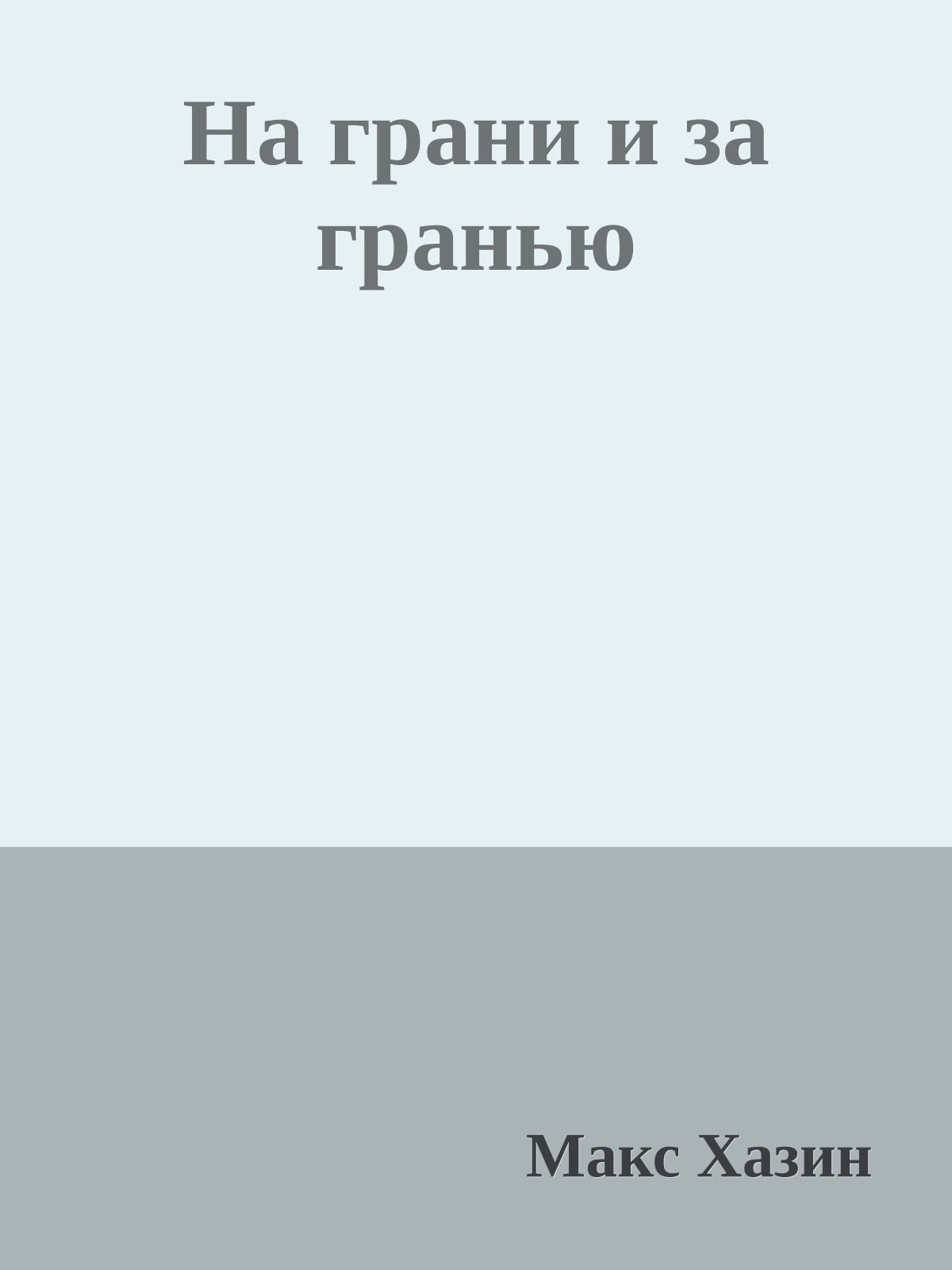 На грани и за гранью

Макс Хазин